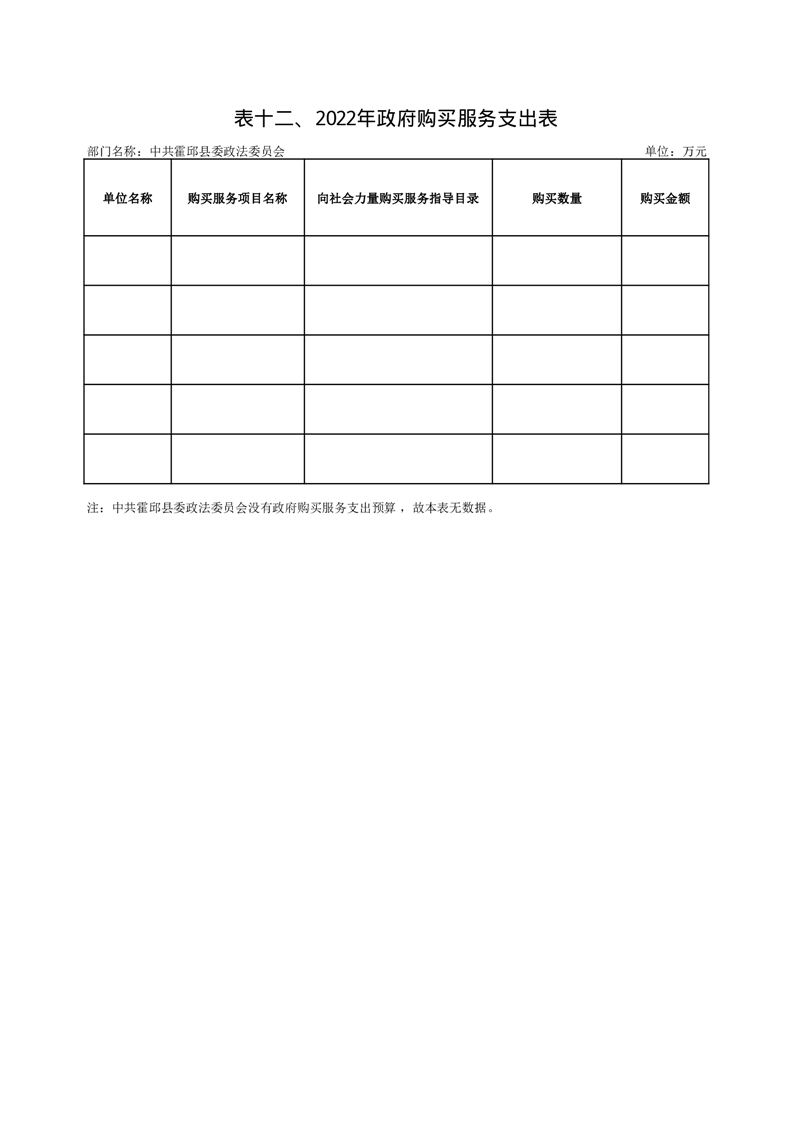 表十二、2022年政府购买服务支出表

部门名称：中共霍邱县委政法委员会

单位：万元

| 单位名称 | 购买服务项目名称 | 向社会力量购买服务指导目录 | 购买数量 | 购买金额 |
|---|---|---|---|---|
| | | | | |
| | | | | |
| | | | | |
| | | | | |
| | | | | |

注：中共霍邱县委政法委员会没有政府购买服务支出预算，故本表无数据。